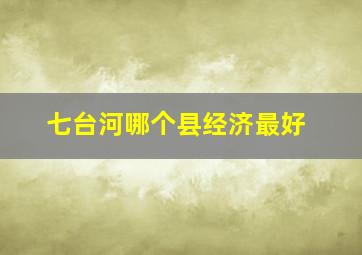 七台河哪个县经济最好